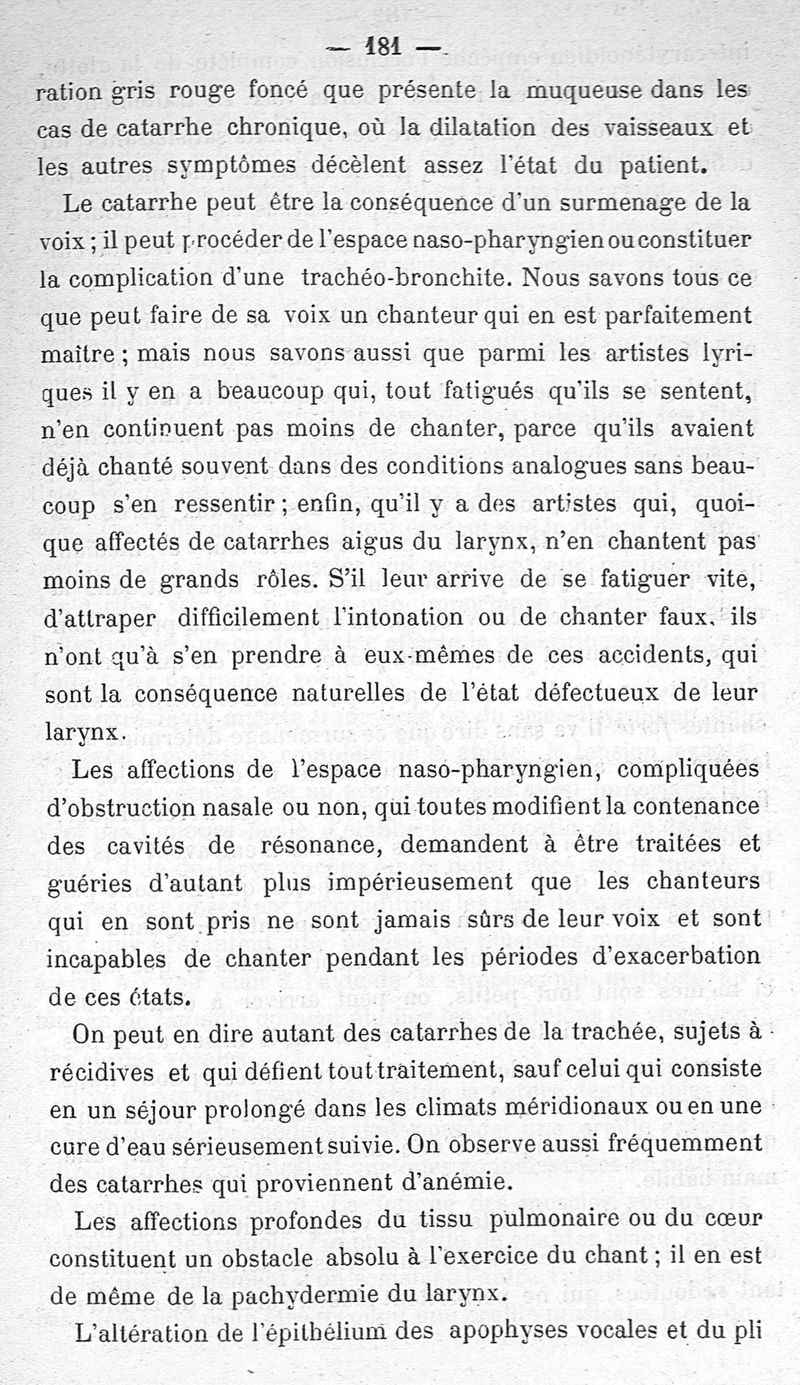 — 181 —

ration gris rouge foncé que présente la muqueuse dans les cas de catarrhe chronique, où la dilatation des vaisseaux et les autres symptômes décèlent assez l'état du patient.

Le catarrhe peut être la conséquence d'un surmenage de la voix ; il peut procéder de l'espace naso-pharyngien ou constituer la complication d'une trachéo-bronchite. Nous savons tous ce que peut faire de sa voix un chanteur qui en est parfaitement maître ; mais nous savons aussi que parmi les artistes lyriques il y en a beaucoup qui, tout fatigués qu'ils se sentent, n'en continuent pas moins de chanter, parce qu'ils avaient déjà chanté souvent dans des conditions analogues sans beaucoup s'en ressentir ; enfin, qu'il y a des artistes qui, quoique affectés de catarrhes aigus du larynx, n'en chantent pas moins de grands rôles. S'il leur arrive de se fatiguer vite, d'attraper difficilement l'intonation ou de chanter faux, ils n'ont qu'à s'en prendre à eux-mêmes de ces accidents, qui sont la conséquence naturelles de l'état défectueux de leur larynx.

Les affections de l'espace naso-pharyngien, compliquées d'obstruction nasale ou non, qui toutes modifient la contenance des cavités de résonance, demandent à être traitées et guéries d'autant plus impérieusement que les chanteurs qui en sont pris ne sont jamais sûrs de leur voix et sont incapables de chanter pendant les périodes d'exacerbation de ces états.

On peut en dire autant des catarrhes de la trachée, sujets à récidives et qui défient tout traitement, sauf celui qui consiste en un séjour prolongé dans les climats méridionaux ou en une cure d'eau sérieusement suivie. On observe aussi fréquemment des catarrhes qui proviennent d'anémie.

Les affections profondes du tissu pulmonaire ou du cœur constituent un obstacle absolu à l'exercice du chant ; il en est de même de la pachydermie du larynx.

L'altération de l'épithélium des apophyses vocales et du pli